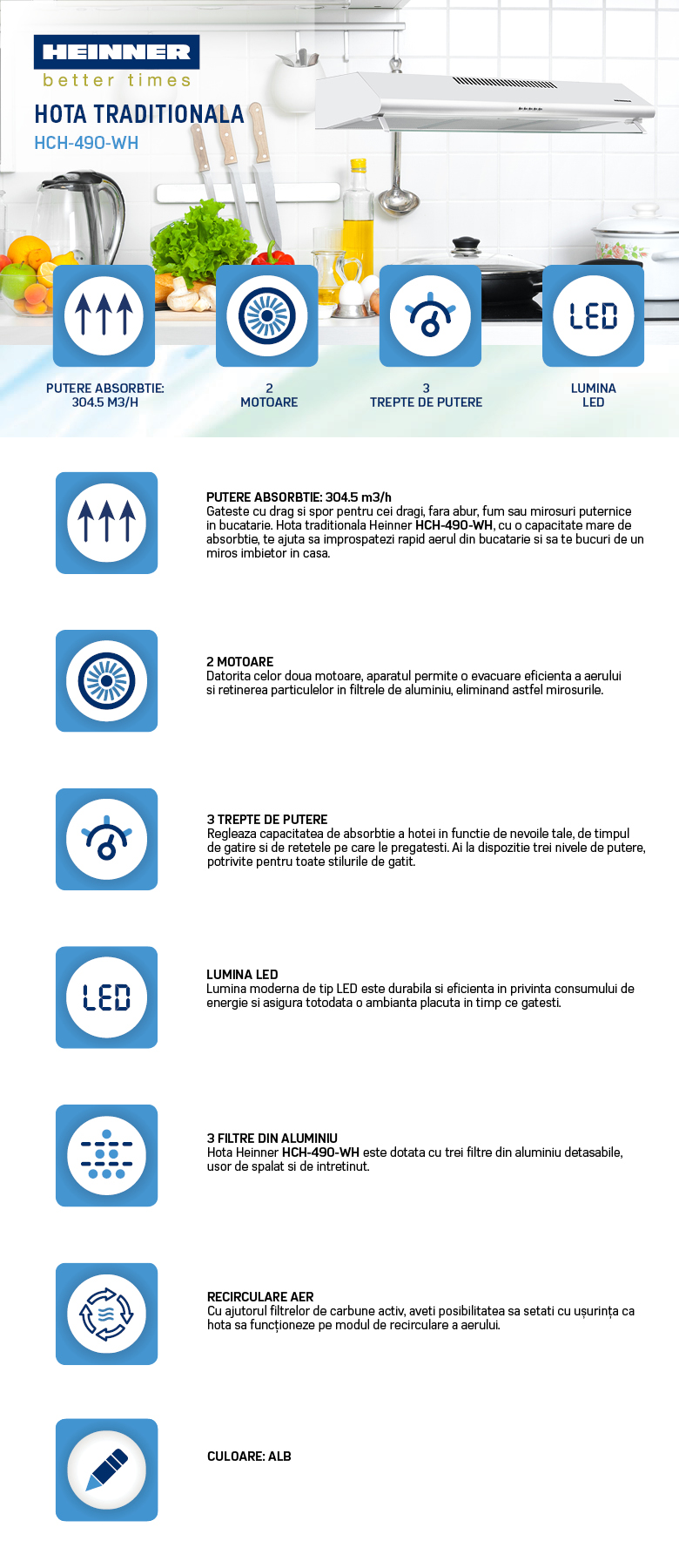 HEINNER
better times

HOTA TRADITIONALA
HCH-490-WH

LED

PUTERE ABSORBTIE:
304.5 M3/H

2
MOTOARE

3
TREPTE DE PUTERE

LUMINA
LED

PUTERE ABSORBTIE: 304.5 m3/h
Gateste cu drag si spor pentru cei dragi, fara abur, fum sau mirosuri puternice in bucatarie. Hota traditionala Heinner HCH-490-WH, cu o capacitate mare de absorbtie, te ajuta sa improspatezi rapid aerul din bucatarie si sa te bucuri de un miros imbietor in casa.

2 MOTOARE
Datorita celor doua motoare, aparatul permite o evacuare eficienta a aerului si retinerea particulelor in filtrele de aluminiu, eliminand astfel mirosurile.

3 TREPTE DE PUTERE
Regleaza capacitatea de absorbtie a hotei in functie de nevoile tale, de timpul de gatire si de retetele pe care le pregatesti. Ai la dispozitie trei nivele de putere, potrivite pentru toate stilurile de gatit.

LED

LUMINA LED
Lumina moderna de tip LED este durabila si eficienta in privinta consumului de energie si asigura totodata o ambianta placuta in timp ce gatesti.

3 FILTRE DIN ALUMINIU
Hota Heinner HCH-490-WH este dotata cu trei filtre din aluminiu detasabile, usor de spalat si de intretinut.

RECIRCULARE AER
Cu ajutorul filtrelor de carbune activ, aveti posibilitatea sa setati cu ușurința ca hota sa funcționeze pe modul de recirculare a aerului.

CULOARE: ALB